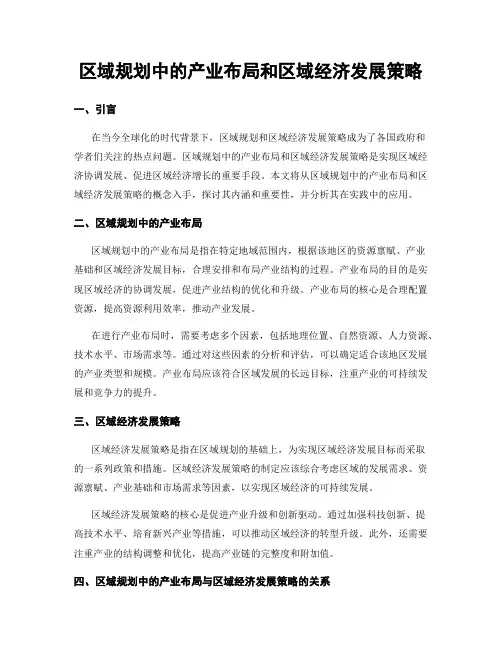 区域规划中的产业布局和区域经济发展策略

一、引言

在当今全球化的时代背景下，区域规划和区域经济发展策略成为了各国政府和学者们关注的热点问题。区域规划中的产业布局和区域经济发展策略是实现区域经济协调发展、促进区域经济增长的重要手段。本文将从区域规划中的产业布局和区域经济发展策略的概念入手，探讨其内涵和重要性，并分析其在实践中的应用。

二、区域规划中的产业布局

区域规划中的产业布局是指在特定地域范围内，根据该地区的资源禀赋、产业基础和区域经济发展目标，合理安排和布局产业结构的过程。产业布局的目的是实现区域经济的协调发展，促进产业结构的优化和升级。产业布局的核心是合理配置资源，提高资源利用效率，推动产业发展。

在进行产业布局时，需要考虑多个因素，包括地理位置、自然资源、人力资源、技术水平、市场需求等。通过对这些因素的分析和评估，可以确定适合该地区发展的产业类型和规模。产业布局应该符合区域发展的长远目标，注重产业的可持续发展和竞争力的提升。

三、区域经济发展策略

区域经济发展策略是指在区域规划的基础上，为实现区域经济发展目标而采取的一系列政策和措施。区域经济发展策略的制定应该综合考虑区域的发展需求、资源禀赋、产业基础和市场需求等因素，以实现区域经济的可持续发展。

区域经济发展策略的核心是促进产业升级和创新驱动。通过加强科技创新、提高技术水平、培育新兴产业等措施，可以推动区域经济的转型升级。此外，还需要注重产业的结构调整和优化，提高产业链的完整度和附加值。

四、区域规划中的产业布局与区域经济发展策略的关系